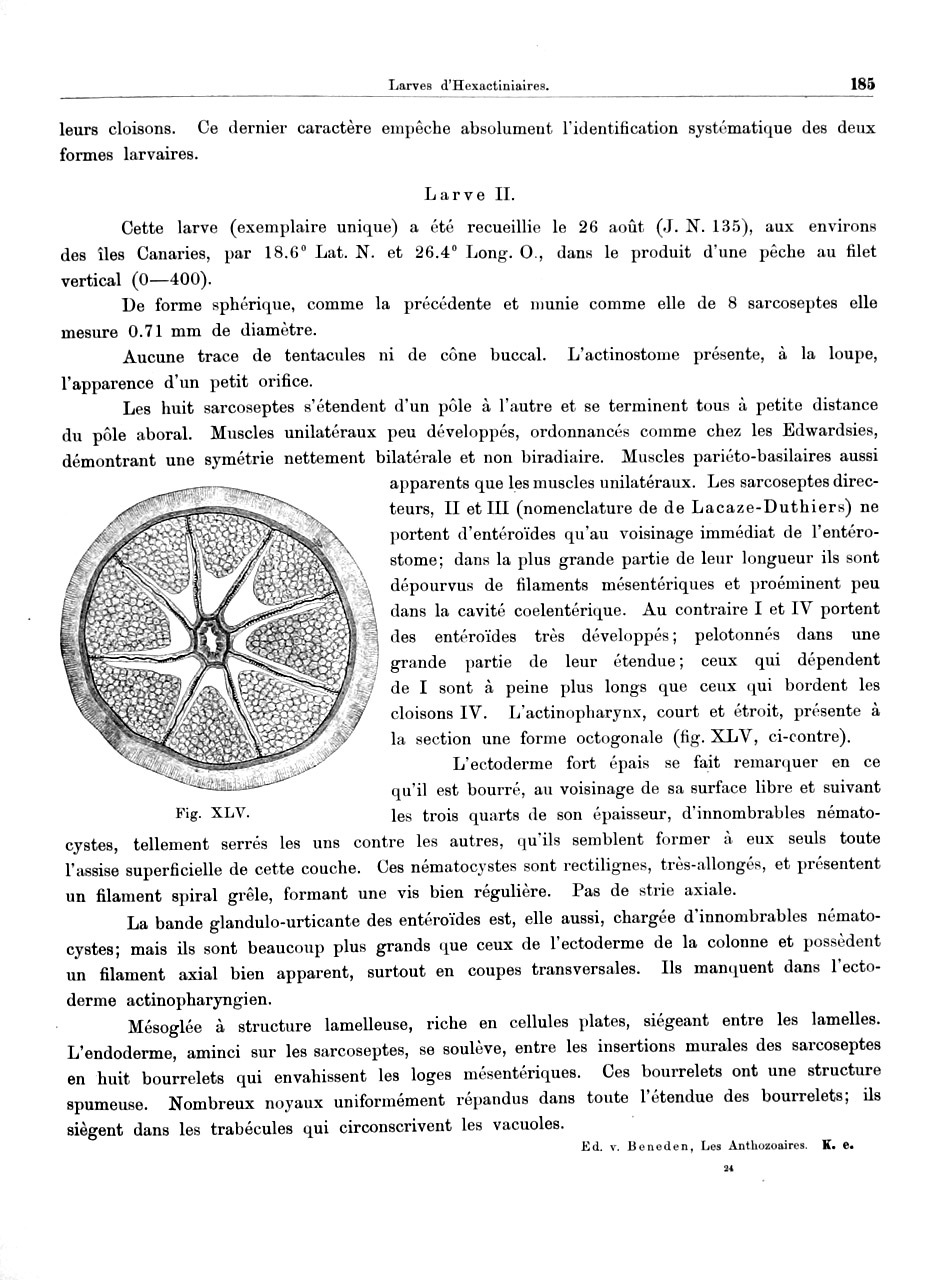 Larves d'Hexactiniaires. 185

leurs cloisons. Ce dernier caractère empêche absolument l'identification systématique des deux formes larvaires.

Larve II.

Cette larve (exemplaire unique) a été recueillie le 26 août (J. N. 135), aux environs des îles Canaries, par 18.6° Lat. N. et 26.4° Long. O., dans le produit d'une pêche au filet vertical (0—400).

De forme sphérique, comme la précédente et munie comme elle de 8 sarcoseptes elle mesure 0.71 mm de diamètre.

Aucune trace de tentacules ni de cône buccal. L'actinostome présente, à la loupe, l'apparence d'un petit orifice.

Les huit sarcoseptes s'étendent d'un pôle à l'autre et se terminent tous à petite distance du pôle aboral. Muscles unilatéraux peu développés, ordonnancés comme chez les Edwardsies, démontrant une symétrie nettement bilatérale et non biradiaire. Muscles pariéto-basilaires aussi apparents que les muscles unilatéraux. Les sarcoseptes directeurs, II et III (nomenclature de de Lacaze-Duthiers) ne portent d'entéroïdes qu'au voisinage immédiat de l'entérostome; dans la plus grande partie de leur longueur ils sont dépourvus de filaments mésentériques et proéminent peu dans la cavité coelentérique. Au contraire I et IV portent des entéroïdes très développés; pelotonnés dans une grande partie de leur étendue; ceux qui dépendent de I sont à peine plus longs que ceux qui bordent les cloisons IV. L'actinopharynx, court et étroit, présente à la section une forme octogonale (fig. XLV, ci-contre).

Fig. XLV.

L'ectoderme fort épais se fait remarquer en ce qu'il est bourré, au voisinage de sa surface libre et suivant les trois quarts de son épaisseur, d'innombrables nématocystes, tellement serrés les uns contre les autres, qu'ils semblent former à eux seuls toute l'assise superficielle de cette couche. Ces nématocystes sont rectilignes, très-allongés, et présentent un filament spiral grêle, formant une vis bien régulière. Pas de strie axiale.

La bande glandulo-urticante des entéroïdes est, elle aussi, chargée d'innombrables nématocystes; mais ils sont beaucoup plus grands que ceux de l'ectoderme de la colonne et possèdent un filament axial bien apparent, surtout en coupes transversales. Ils manquent dans l'ectoderme actinopharyngien.

Mésoglée à structure lamelleuse, riche en cellules plates, siégeant entre les lamelles. L'endoderme, aminci sur les sarcoseptes, se soulève, entre les insertions murales des sarcoseptes en huit bourrelets qui envahissent les loges mésentériques. Ces bourrelets ont une structure spumeuse. Nombreux noyaux uniformément répandus dans toute l'étendue des bourrelets; ils siègent dans les trabécules qui circonscrivent les vacuoles.

Ed. v. Beneden, Les Anthozoaires. K. e.

24